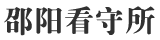 邵阳看守所